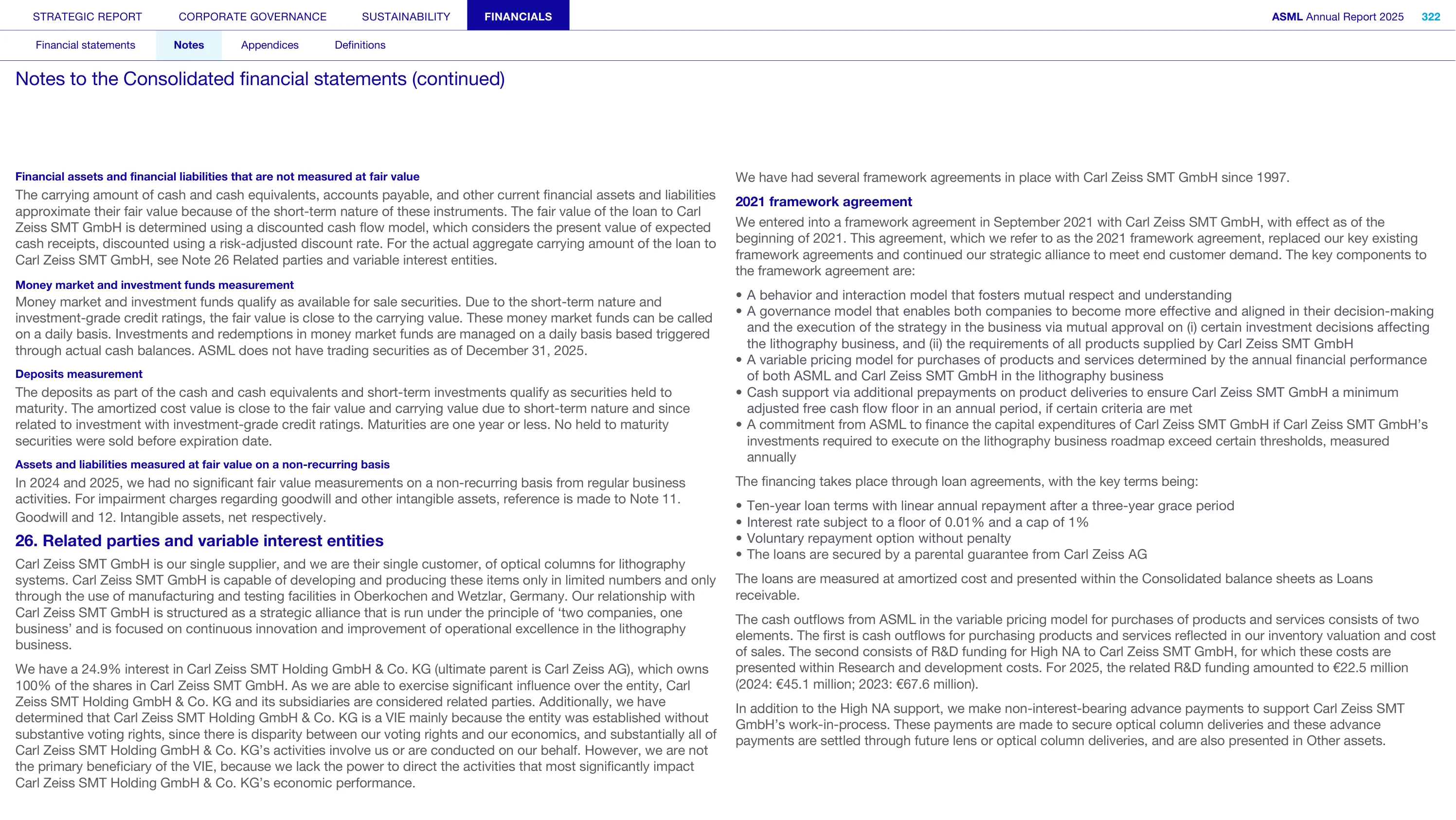 STRATEGIC REPORT CORPORATE GOVERNANCE SUSTAINABILITY FINANCIALS

ASML Annual Report 2025 322

Financial statements Notes Appendices Definitions

Notes to the Consolidated financial statements (continued)

Financial assets and financial liabilities that are not measured at fair value

The carrying amount of cash and cash equivalents, accounts payable, and other current financial assets and liabilities approximate their fair value because of the short-term nature of these instruments. The fair value of the loan to Carl Zeiss SMT GmbH is determined using a discounted cash flow model, which considers the present value of expected cash receipts, discounted using a risk-adjusted discount rate. For the actual aggregate carrying amount of the loan to Carl Zeiss SMT GmbH, see Note 26 Related parties and variable interest entities.

Money market and investment funds measurement

Money market and investment funds qualify as available for sale securities. Due to the short-term nature and investment-grade credit ratings, the fair value is close to the carrying value. These money market funds can be called on a daily basis. Investments and redemptions in money market funds are managed on a daily basis based triggered through actual cash balances. ASML does not have trading securities as of December 31, 2025.

Deposits measurement

The deposits as part of the cash and cash equivalents and short-term investments qualify as securities held to maturity. The amortized cost value is close to the fair value and carrying value due to short-term nature and since related to investment with investment-grade credit ratings. Maturities are one year or less. No held to maturity securities were sold before expiration date.

Assets and liabilities measured at fair value on a non-recurring basis

In 2024 and 2025, we had no significant fair value measurements on a non-recurring basis from regular business activities. For impairment charges regarding goodwill and other intangible assets, reference is made to Note 11. Goodwill and 12. Intangible assets, net respectively.

26. Related parties and variable interest entities

Carl Zeiss SMT GmbH is our single supplier, and we are their single customer, of optical columns for lithography systems. Carl Zeiss SMT GmbH is capable of developing and producing these items only in limited numbers and only through the use of manufacturing and testing facilities in Oberkochen and Wetzlar, Germany. Our relationship with Carl Zeiss SMT GmbH is structured as a strategic alliance that is run under the principle of 'two companies, one business' and is focused on continuous innovation and improvement of operational excellence in the lithography business.

We have a 24.9% interest in Carl Zeiss SMT Holding GmbH & Co. KG (ultimate parent is Carl Zeiss AG), which owns 100% of the shares in Carl Zeiss SMT GmbH. As we are able to exercise significant influence over the entity, Carl Zeiss SMT Holding GmbH & Co. KG and its subsidiaries are considered related parties. Additionally, we have determined that Carl Zeiss SMT Holding GmbH & Co. KG is a VIE mainly because the entity was established without substantive voting rights, since there is disparity between our voting rights and our economics, and substantially all of Carl Zeiss SMT Holding GmbH & Co. KG's activities involve us or are conducted on our behalf. However, we are not the primary beneficiary of the VIE, because we lack the power to direct the activities that most significantly impact Carl Zeiss SMT Holding GmbH & Co. KG's economic performance.

We have had several framework agreements in place with Carl Zeiss SMT GmbH since 1997.

2021 framework agreement

We entered into a framework agreement in September 2021 with Carl Zeiss SMT GmbH, with effect as of the beginning of 2021. This agreement, which we refer to as the 2021 framework agreement, replaced our key existing framework agreements and continued our strategic alliance to meet end customer demand. The key components to the framework agreement are:

• A behavior and interaction model that fosters mutual respect and understanding
• A governance model that enables both companies to become more effective and aligned in their decision-making and the execution of the strategy in the business via mutual approval on (i) certain investment decisions affecting the lithography business, and (ii) the requirements of all products supplied by Carl Zeiss SMT GmbH
• A variable pricing model for purchases of products and services determined by the annual financial performance of both ASML and Carl Zeiss SMT GmbH in the lithography business
• Cash support via additional prepayments on product deliveries to ensure Carl Zeiss SMT GmbH a minimum adjusted free cash flow floor in an annual period, if certain criteria are met
• A commitment from ASML to finance the capital expenditures of Carl Zeiss SMT GmbH if Carl Zeiss SMT GmbH's investments required to execute on the lithography business roadmap exceed certain thresholds, measured annually

The financing takes place through loan agreements, with the key terms being:

• Ten-year loan terms with linear annual repayment after a three-year grace period
• Interest rate subject to a floor of 0.01% and a cap of 1%
• Voluntary repayment option without penalty
• The loans are secured by a parental guarantee from Carl Zeiss AG

The loans are measured at amortized cost and presented within the Consolidated balance sheets as Loans receivable.

The cash outflows from ASML in the variable pricing model for purchases of products and services consists of two elements. The first is cash outflows for purchasing products and services reflected in our inventory valuation and cost of sales. The second consists of R&D funding for High NA to Carl Zeiss SMT GmbH, for which these costs are presented within Research and development costs. For 2025, the related R&D funding amounted to €22.5 million (2024: €45.1 million; 2023: €67.6 million).

In addition to the High NA support, we make non-interest-bearing advance payments to support Carl Zeiss SMT GmbH's work-in-process. These payments are made to secure optical column deliveries and these advance payments are settled through future lens or optical column deliveries, and are also presented in Other assets.